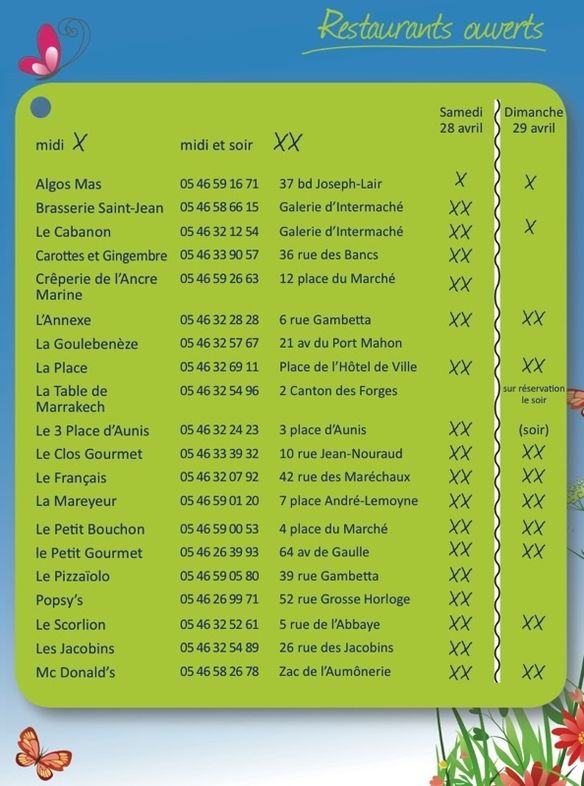 Restaurants ouverts

midi X midi et soir XX

| | | | Samedi 28 avril | Dimanche 29 avril |
|---|---|---|---|---|
| Algos Mas | 05 46 59 16 71 | 37 bd Joseph-Lair | X | X |
| Brasserie Saint-Jean | 05 46 58 66 15 | Galerie d'Intermaché | XX | |
| Le Cabanon | 05 46 32 12 54 | Galerie d'Intermaché | XX | X |
| Carottes et Gingembre | 05 46 33 90 57 | 36 rue des Bancs | XX | |
| Crêperie de l'Ancre Marine | 05 46 59 26 63 | 12 place du Marché | XX | |
| L'Annexe | 05 46 32 28 28 | 6 rue Gambetta | XX | XX |
| La Goulebenèze | 05 46 32 57 67 | 21 av du Port Mahon | | |
| La Place | 05 46 32 69 11 | Place de l'Hôtel de Ville | XX | XX |
| La Table de Marrakech | 05 46 32 54 96 | 2 Canton des Forges | | sur réservation le soir |
| Le 3 Place d'Aunis | 05 46 32 24 23 | 3 place d'Aunis | XX | (soir) |
| Le Clos Gourmet | 05 46 33 39 32 | 10 rue Jean-Nouraud | XX | XX |
| Le Français | 05 46 32 07 92 | 42 rue des Maréchaux | XX | XX |
| La Mareyeur | 05 46 59 01 20 | 7 place André-Lemoyne | XX | XX |
| Le Petit Bouchon | 05 46 59 00 53 | 4 place du Marché | XX | XX |
| le Petit Gourmet | 05 46 26 39 93 | 64 av de Gaulle | XX | XX |
| Le Pizzaïolo | 05 46 59 05 80 | 39 rue Gambetta | XX | |
| Popsy's | 05 46 26 99 71 | 52 rue Grosse Horloge | XX | |
| Le Scorlion | 05 46 32 52 61 | 5 rue de l'Abbaye | XX | XX |
| Les Jacobins | 05 46 32 54 89 | 26 rue des Jacobins | XX | |
| Mc Donald's | 05 46 58 26 78 | Zac de l'Aumônerie | XX | XX |